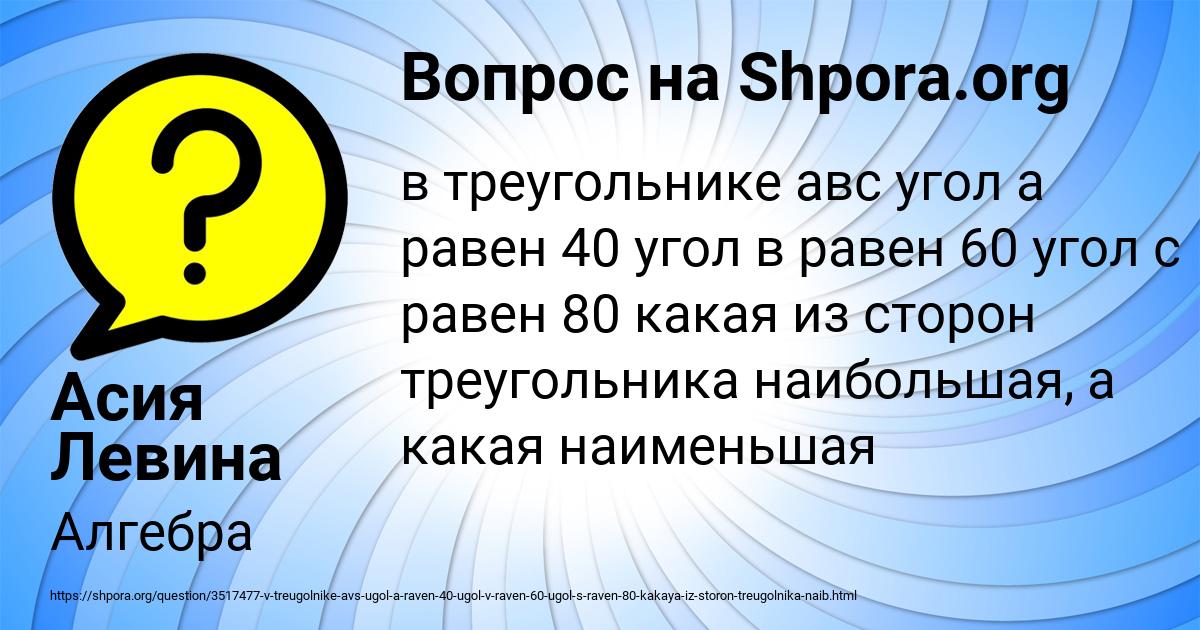 Вопрос на Shpora.org

в треугольнике авс угол а равен 40 угол в равен 60 угол с равен 80 какая из сторон треугольника наибольшая, а какая наименьшая

Асия Левина

Алгебра

https://shpora.org/question/3517477-v-treugolnike-avs-ugol-a-raven-40-ugol-v-raven-60-ugol-s-raven-80-kakaya-iz-storon-treugolnika-naib.html